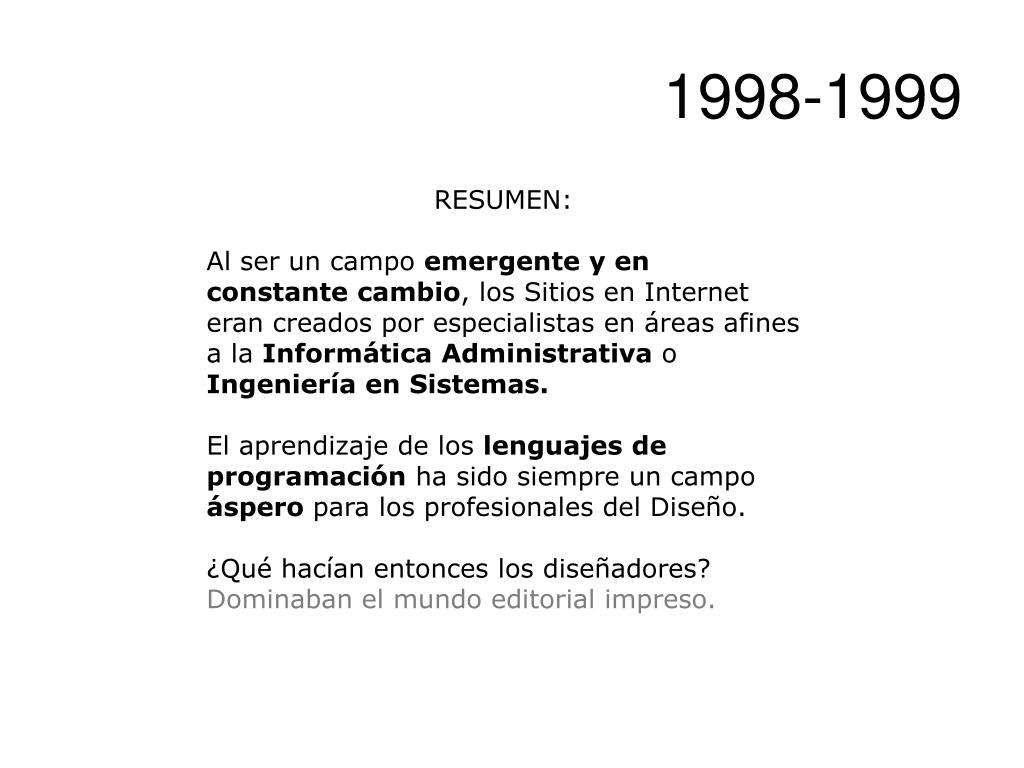 1998-1999

RESUMEN:

Al ser un campo emergente y en constante cambio, los Sitios en Internet eran creados por especialistas en áreas afines a la Informática Administrativa o Ingeniería en Sistemas.

El aprendizaje de los lenguajes de programación ha sido siempre un campo áspero para los profesionales del Diseño.

¿Qué hacían entonces los diseñadores?
Dominaban el mundo editorial impreso.